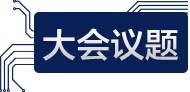 大会议题